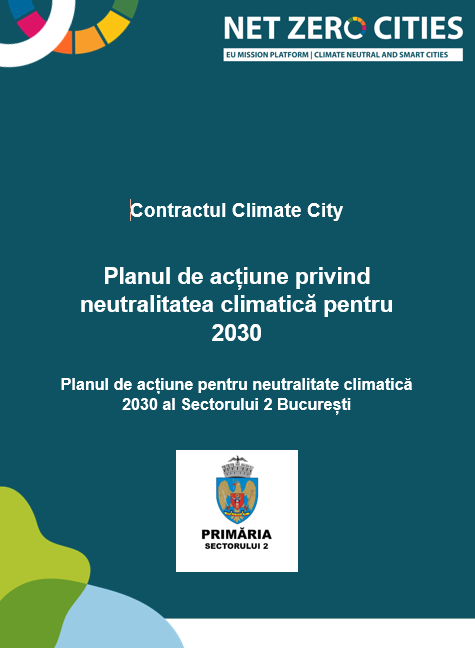 NET ZERO CITIES
EU MISSION PLATFORM | CLIMATE NEUTRAL AND SMART CITIES

Contractul Climate City

Planul de acțiune privind neutralitatea climatică pentru 2030

Planul de acțiune pentru neutralitate climatică 2030 al Sectorului 2 București

PRIMĂRIA
SECTORULUI 2